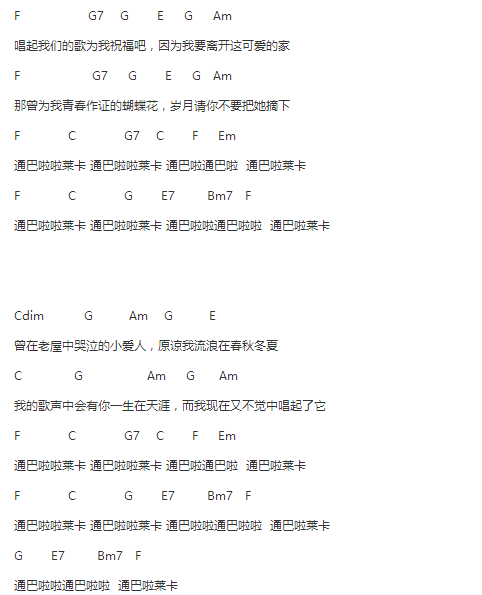 F G7 G E G Am

唱起我们的歌为我祝福吧，因为我要离开这可爱的家

F G7 G E G Am

那曾为我青春作证的蝴蝶花，岁月请你不要把她摘下

F C G7 C F Em

通巴啦啦莱卡 通巴啦啦莱卡 通巴啦通巴啦 通巴啦莱卡

F C G E7 Bm7 F

通巴啦啦莱卡 通巴啦啦莱卡 通巴啦啦通巴啦啦 通巴啦莱卡

Cdim G Am G E

曾在老屋中哭泣的小爱人，原谅我流浪在春秋冬夏

C G Am G Am

我的歌声中会有你一生在天涯，而我现在又不觉中唱起了它

F C G7 C F Em

通巴啦啦莱卡 通巴啦啦莱卡 通巴啦通巴啦 通巴啦莱卡

F C G E7 Bm7 F

通巴啦啦莱卡 通巴啦啦莱卡 通巴啦啦通巴啦啦 通巴啦莱卡

G E7 Bm7 F

通巴啦啦通巴啦啦 通巴啦莱卡